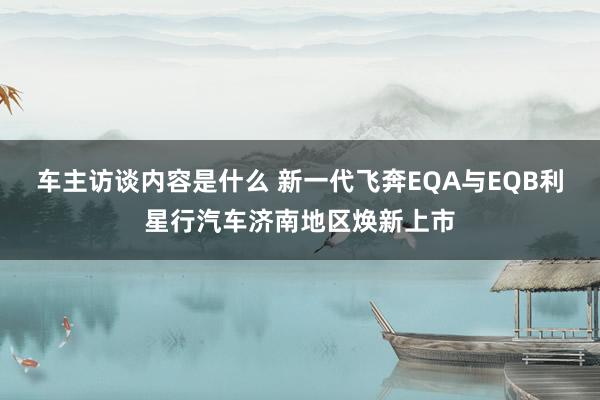 车主访谈内容是什么 新一代飞奔EQA与EQB利星行汽车济南地区焕新上市